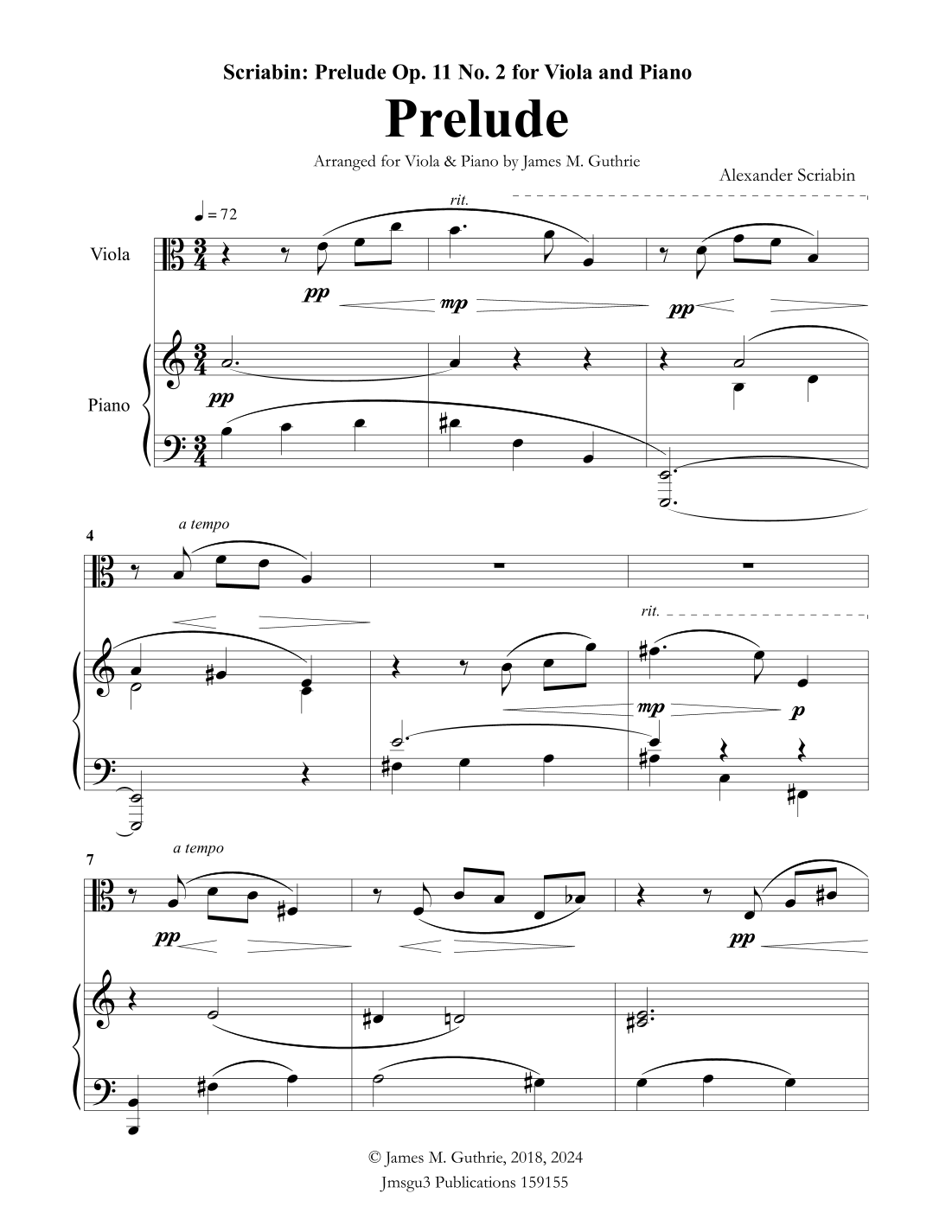 Scriabin: Prelude Op. 11 No. 2 for Viola and Piano

Prelude

Arranged for Viola & Piano by James M. Guthrie

Alexander Scriabin

♩ = 72

rit.

Viola

pp

mp

pp

Piano

pp

4

a tempo

rit.

mp

p

7

a tempo

pp

pp

© James M. Guthrie, 2018, 2024
Jmsgu3 Publications 159155